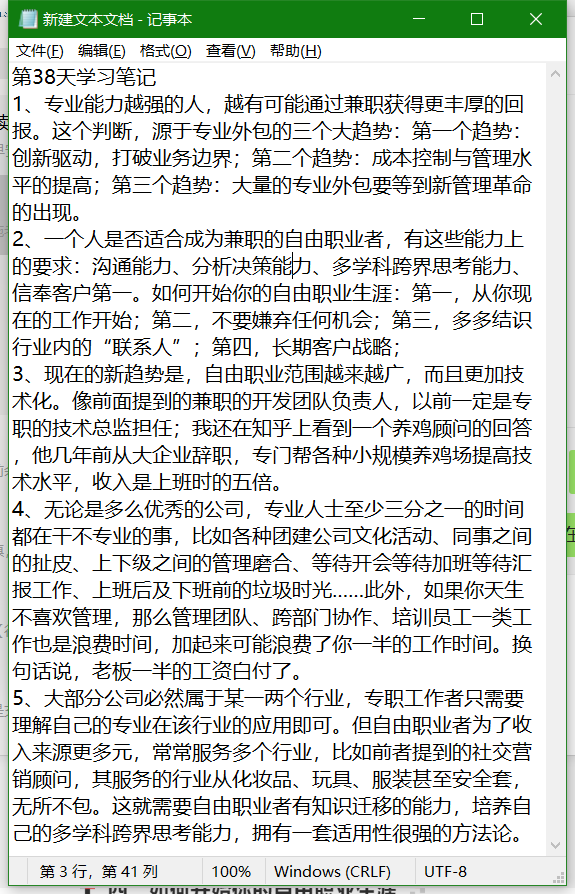 新建文本文档 - 记事本

文件(F) 编辑(E) 格式(O) 查看(V) 帮助(H)

第38天学习笔记
1、专业能力越强的人，越有可能通过兼职获得更丰厚的回报。这个判断，源于专业外包的三个大趋势：第一个趋势：创新驱动，打破业务边界；第二个趋势：成本控制与管理水平的提高；第三个趋势：大量的专业外包要等到新管理革命的出现。
2、一个人是否适合成为兼职的自由职业者，有这些能力上的要求：沟通能力、分析决策能力、多学科跨界思考能力、信奉客户第一。如何开始你的自由职业生涯：第一，从你现在的工作开始；第二，不要嫌弃任何机会；第三，多多结识行业内的“联系人”；第四，长期客户战略；
3、现在的新趋势是，自由职业范围越来越广，而且更加技术化。像前面提到的兼职的开发团队负责人，以前一定是专职的技术总监担任；我还在知乎上看到一个养鸡顾问的回答，他几年前从大企业辞职，专门帮各种小规模养鸡场提高技术水平，收入是上班时的五倍。
4、无论是多么优秀的公司，专业人士至少三分之一的时间都在干不专业的事，比如各种团建公司文化活动、同事之间的扯皮、上下级之间的管理磨合、等待开会等待加班等待汇报工作、上班后及下班前的垃圾时光……此外，如果你天生不喜欢管理，那么管理团队、跨部门协作、培训员工一类工作也是浪费时间，加起来可能浪费了你一半的工作时间。换句话说，老板一半的工资白付了。
5、大部分公司必然属于某一两个行业，专职工作者只需要理解自己的专业在该行业的应用即可。但自由职业者为了收入来源更多元，常常服务多个行业，比如前者提到的社交营销顾问，其服务的行业从化妆品、玩具、服装甚至安全套，无所不包。这就需要自由职业者有知识迁移的能力，培养自己的多学科跨界思考能力，拥有一套适用性很强的方法论。

第 3 行，第 41 列 100% Windows (CRLF) UTF-8